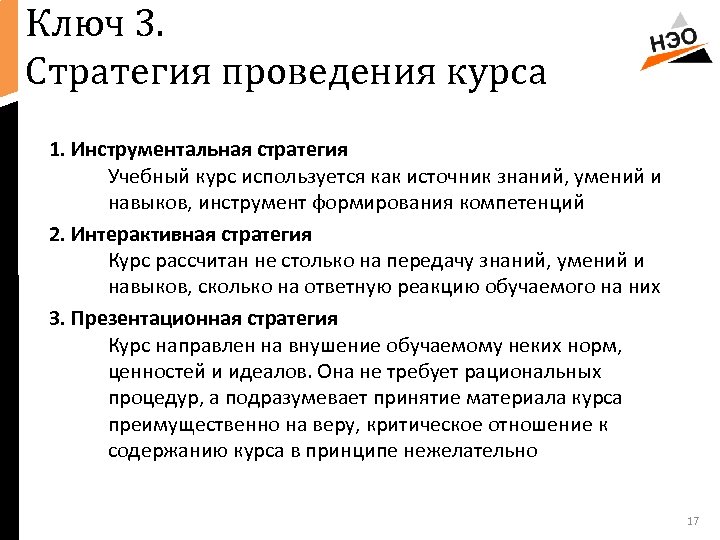 Ключ 3.
Стратегия проведения курса

НЭО

1. Инструментальная стратегия
Учебный курс используется как источник знаний, умений и навыков, инструмент формирования компетенций

2. Интерактивная стратегия
Курс рассчитан не столько на передачу знаний, умений и навыков, сколько на ответную реакцию обучаемого на них

3. Презентационная стратегия
Курс направлен на внушение обучаемому неких норм, ценностей и идеалов. Она не требует рациональных процедур, а подразумевает принятие материала курса преимущественно на веру, критическое отношение к содержанию курса в принципе нежелательно

17